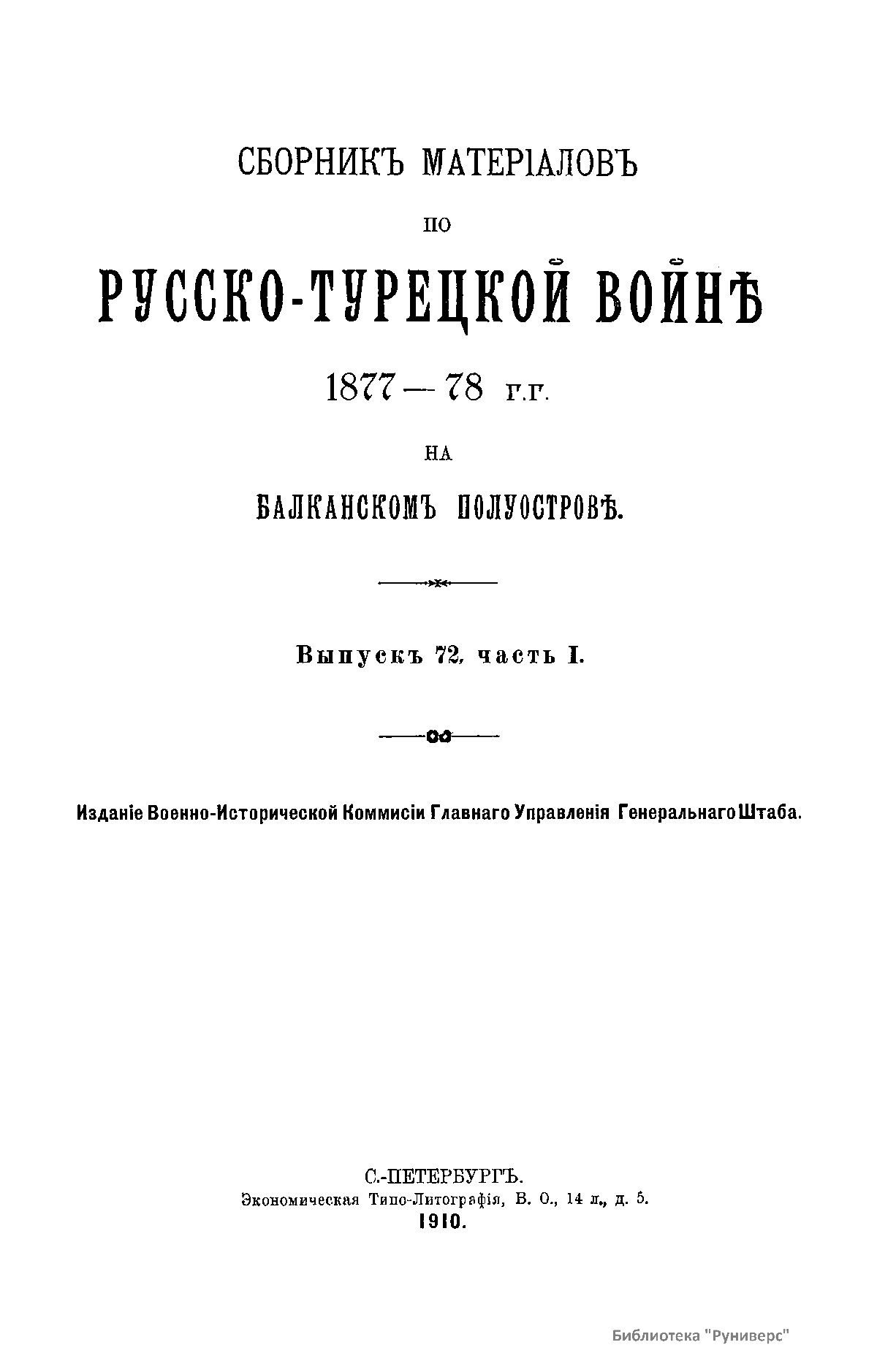 СБОРНИКЪ МАТЕРІАЛОВЪ

ПО

РУССКО-ТУРЕЦКОЙ ВОЙНѢ

1877—78 г.г.

НА

БАЛКАНСКОМЪ ПОЛУОСТРОВѢ.

Выпускъ 72, часть I.

Изданіе Военно-Исторической Коммисіи Главнаго Управленія Генеральнаго Штаба.

С.-ПЕТЕРБУРГЪ.
Экономическая Типо-Литографія, В. О., 14 л., д. 5.
1910.

Библиотека "Руниверс"